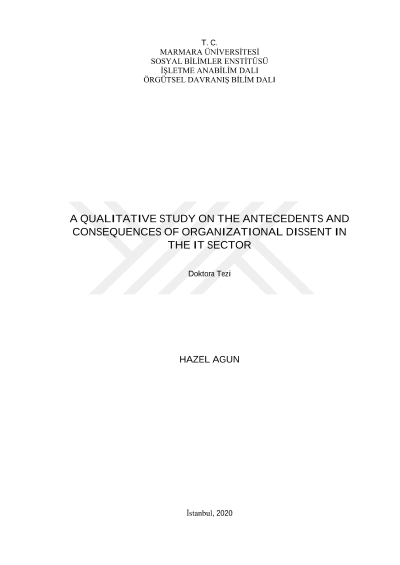 T. C.
MARMARA ÜNİVERSİTESİ
SOSYAL BİLİMLER ENSTİTÜSÜ
İŞLETME ANABİLİM DALI
ÖRGÜTSEL DAVRANIŞ BİLİM DALI

A QUALITATIVE STUDY ON THE ANTECEDENTS AND CONSEQUENCES OF ORGANIZATIONAL DISSENT IN THE IT SECTOR

Doktora Tezi

HAZEL AGUN

İstanbul, 2020